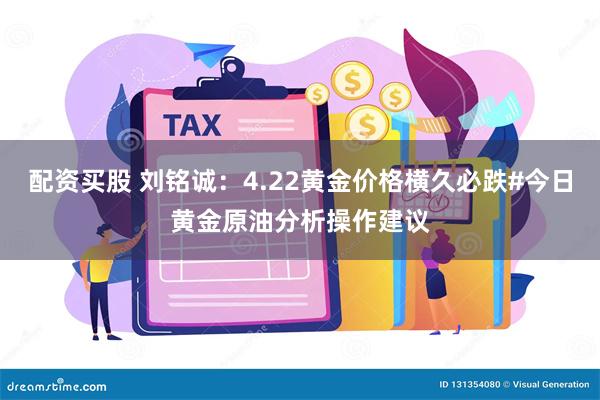 TAX

$ $ $ $

配资买股 刘铭诚：4.22黄金价格横久必跌#今日黄金原油分析操作建议

dreamstime.com

ID 131354080 © Visual Generation